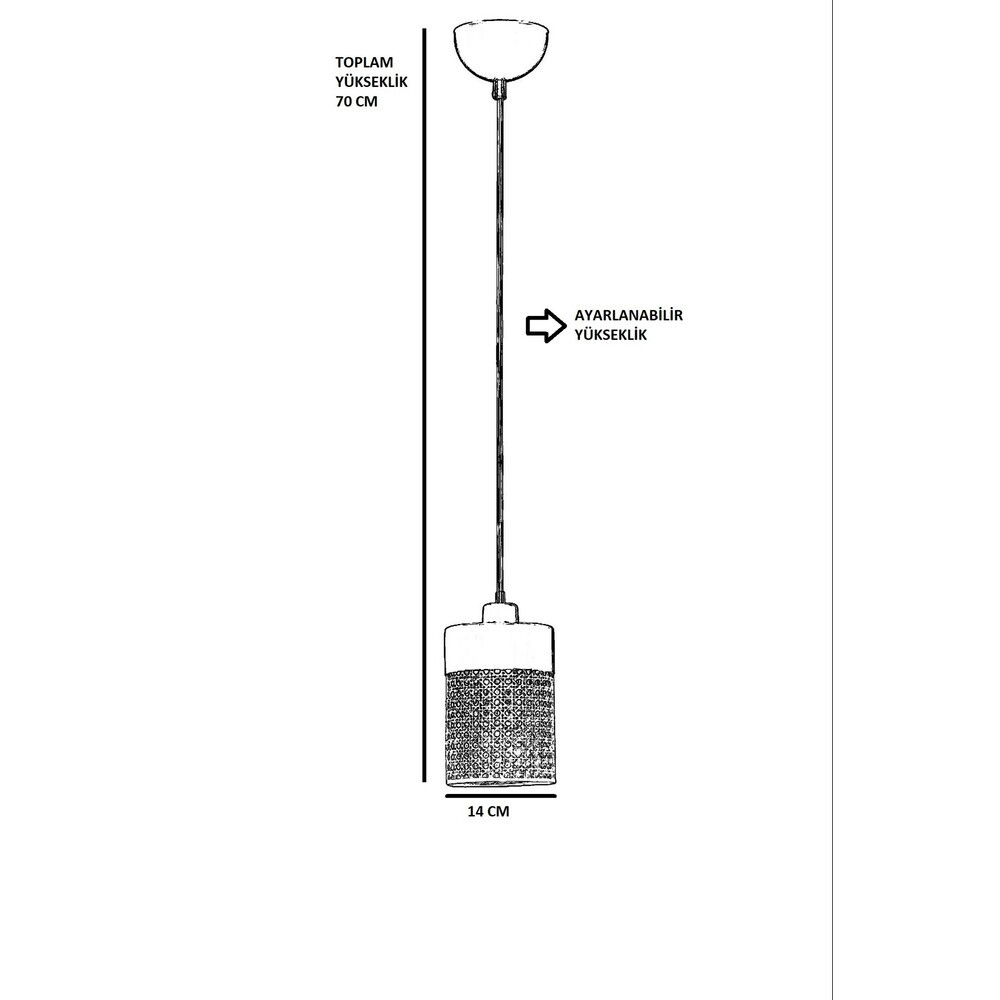 TOPLAM
YÜKSEKLİK
70 CM

AYARLANABİLİR
YÜKSEKLİK

14 CM